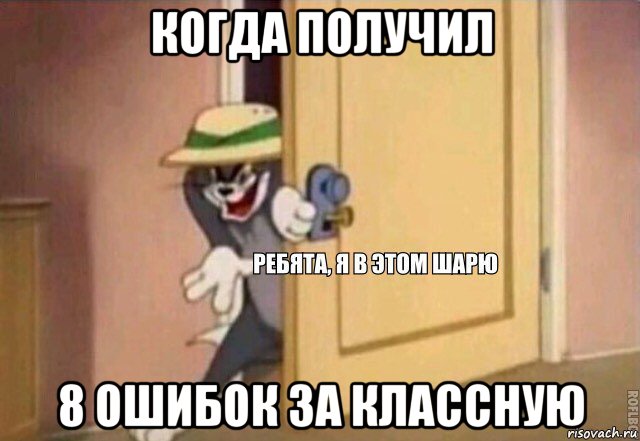 КОГДА ПОЛУЧИЛ

РЕБЯТА, Я В ЭТОМ ШАРЮ

8 ОШИБОК ЗА КЛАССНУЮ

ROFLBOT

risovach.ru